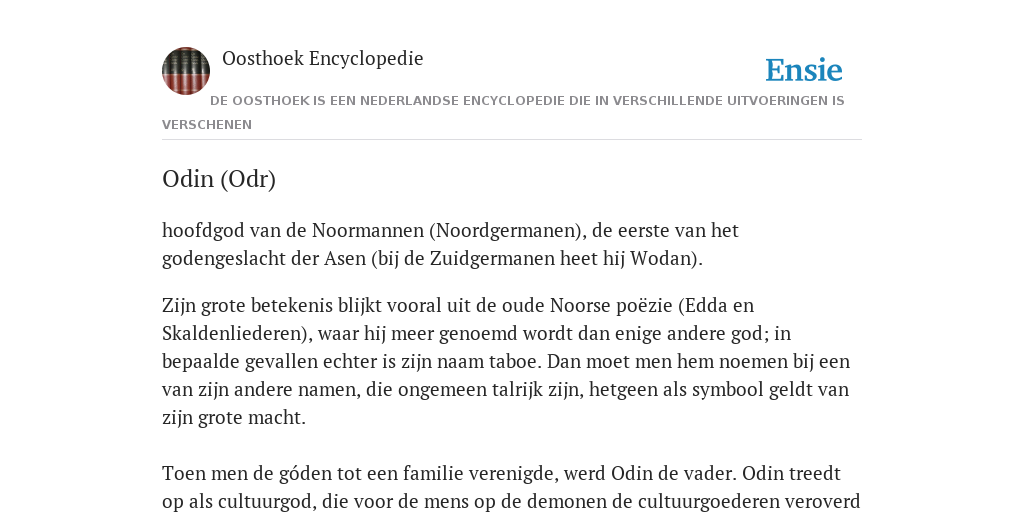 Oosthoek Encyclopedie

Ensie

DE OOSTHOEK IS EEN NEDERLANDSE ENCYCLOPEDIE DIE IN VERSCHILLENDE UITVOERINGEN IS VERSCHENEN

Odin (Odr)

hoofdgod van de Noormannen (Noordgermanen), de eerste van het godengeslacht der Asen (bij de Zuidgermanen heet hij Wodan).

Zijn grote betekenis blijkt vooral uit de oude Noorse poëzie (Edda en Skaldenliederen), waar hij meer genoemd wordt dan enige andere god; in bepaalde gevallen echter is zijn naam taboe. Dan moet men hem noemen bij een van zijn andere namen, die ongemeen talrijk zijn, hetgeen als symbool geldt van zijn grote macht.

Toen men de góden tot een familie verenigde, werd Odin de vader. Odin treedt op als cultuurgod, die voor de mens op de demonen de cultuurgoederen veroverd